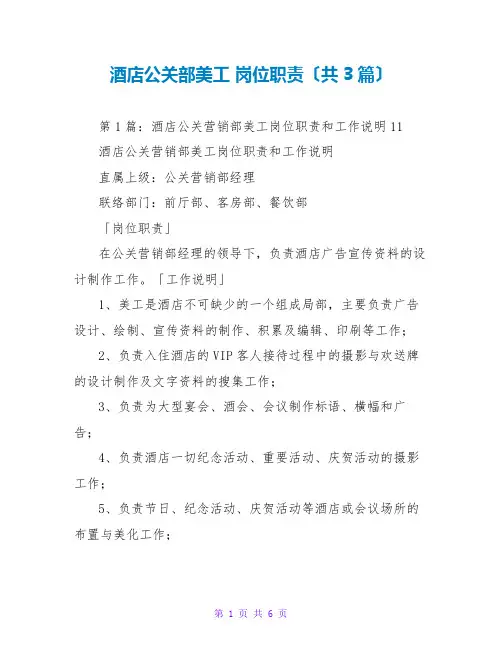 酒店公关部美工 岗位职责〔共 3 篇〕

第 1 篇：酒店公关营销部美工岗位职责和工作说明 11

酒店公关营销部美工岗位职责和工作说明

直属上级：公关营销部经理

联络部门：前厅部、客房部、餐饮部

「岗位职责」

在公关营销部经理的领导下，负责酒店广告宣传资料的设计制作工作。「工作说明」

1、美工是酒店不可缺少的一个组成局部，主要负责广告设计、绘制、宣传资料的制作、积累及编辑、印刷等工作；

2、负责入住酒店的 VIP 客人接待过程中的摄影与欢送牌的设计制作及文字资料的搜集工作；

3、负责为大型宴会、酒会、会议制作标语、横幅和广告；

4、负责酒店一切纪念活动、重要活动、庆贺活动的摄影工作；

5、负责节日、纪念活动、庆贺活动等酒店或会议场所的布置与美化工作；

第 1 页 共 6 页